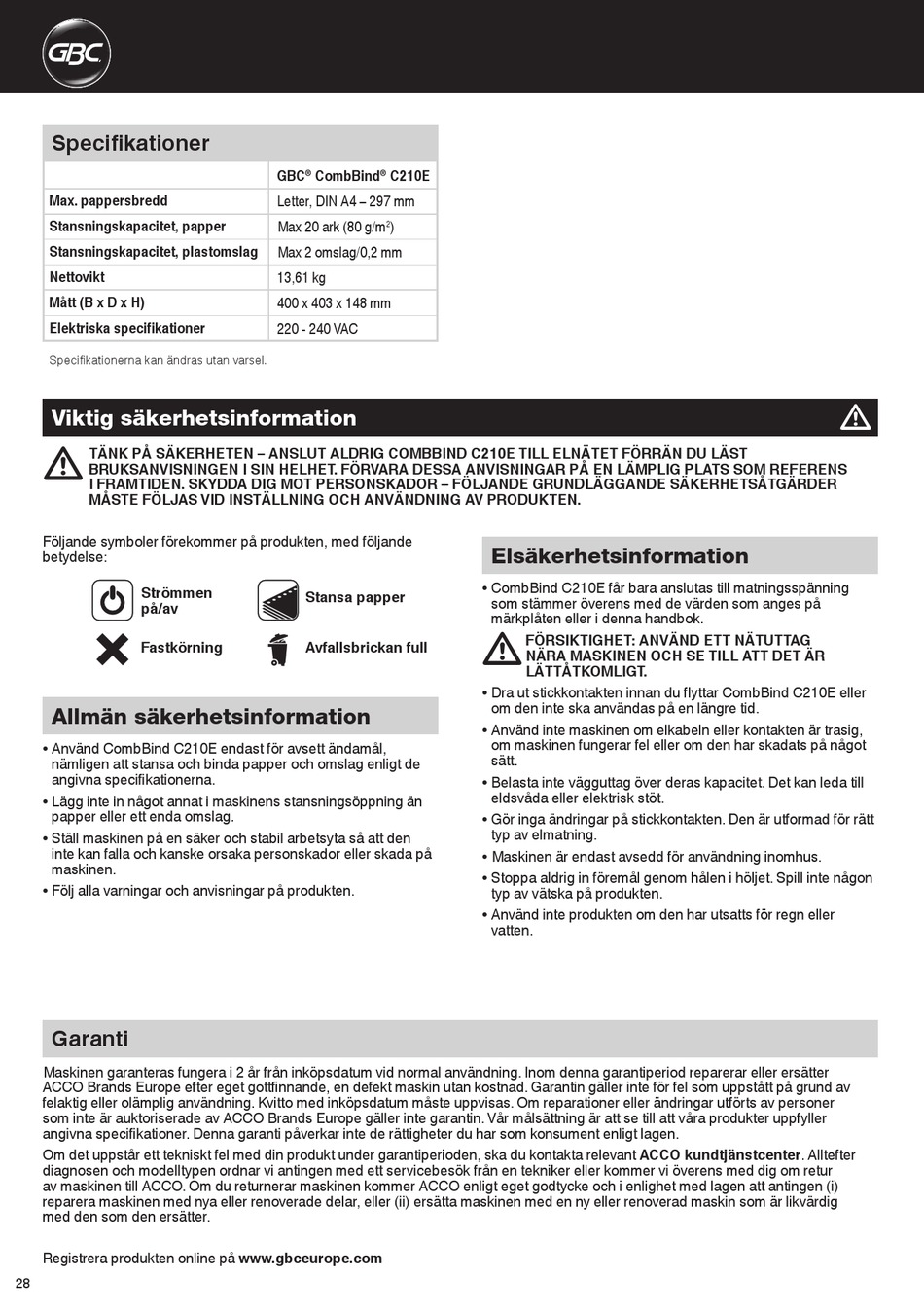 GBC

Specifikationer

| | GBC® CombBind® C210E |
|---|---|
| Max. pappersbredd | Letter, DIN A4 – 297 mm |
| Stansningskapacitet, papper | Max 20 ark (80 g/m$^2$) |
| Stansningskapacitet, plastomslag | Max 2 omslag/0,2 mm |
| Nettovikt | 13,61 kg |
| Mått (B x D x H) | 400 x 403 x 148 mm |
| Elektriska specifikationer | 220 - 240 VAC |

Specifikationerna kan ändras utan varsel.

Viktig säkerhetsinformation

TÄNK PÅ SÄKERHETEN – ANSLUT ALDRIG COMBBIND C210E TILL ELNÄTET FÖRRÄN DU LÄST BRUKSANVISNINGEN I SIN HELHET. FÖRVARA DESSA ANVISNINGAR PÅ EN LÄMPLIG PLATS SOM REFERENS I FRAMTIDEN. SKYDDA DIG MOT PERSONSKADOR – FÖLJANDE GRUNDLÄGGANDE SÄKERHETSÅTGÄRDER MÅSTE FÖLJAS VID INSTÄLLNING OCH ANVÄNDNING AV PRODUKTEN.

Följande symboler förekommer på produkten, med följande betydelse:

Strömmen på/av
Stansa papper
Fastkörning
Avfallsbrickan full

Allmän säkerhetsinformation

• Använd CombBind C210E endast för avsett ändamål, nämligen att stansa och binda papper och omslag enligt de angivna specifikationerna.
• Lägg inte in något annat i maskinens stansningsöppning än papper eller ett enda omslag.
• Ställ maskinen på en säker och stabil arbetsyta så att den inte kan falla och kanske orsaka personskador eller skada på maskinen.
• Följ alla varningar och anvisningar på produkten.

Elsäkerhetsinformation

• CombBind C210E får bara anslutas till matningsspänning som stämmer överens med de värden som anges på märkplåten eller i denna handbok.
FÖRSIKTIGHET: ANVÄND ETT NÄTUTTAG NÄRA MASKINEN OCH SE TILL ATT DET ÄR LÄTTÅTKOMLIGT.
• Dra ut stickkontakten innan du flyttar CombBind C210E eller om den inte ska användas på en längre tid.
• Använd inte maskinen om elkabeln eller kontakten är trasig, om maskinen fungerar fel eller om den har skadats på något sätt.
• Belasta inte vägguttag över deras kapacitet. Det kan leda till eldsvåda eller elektrisk stöt.
• Gör inga ändringar på stickkontakten. Den är utformad för rätt typ av elmatning.
• Maskinen är endast avsedd för användning inomhus.
• Stoppa aldrig in föremål genom hålen i höljet. Spill inte någon typ av vätska på produkten.
• Använd inte produkten om den har utsatts för regn eller vatten.

Garanti

Maskinen garanteras fungera i 2 år från inköpsdatum vid normal användning. Inom denna garantiperiod reparerar eller ersätter ACCO Brands Europe efter eget gottfinnande, en defekt maskin utan kostnad. Garantin gäller inte för fel som uppstått på grund av felaktig eller olämplig användning. Kvitto med inköpsdatum måste uppvisas. Om reparationer eller ändringar utförts av personer som inte är auktoriserade av ACCO Brands Europe gäller inte garantin. Vår målsättning är att se till att våra produkter uppfyller angivna specifikationer. Denna garanti påverkar inte de rättigheter du har som konsument enligt lagen.

Om det uppstår ett tekniskt fel med din produkt under garantiperioden, ska du kontakta relevant ACCO kundtjänstcenter. Alltefter diagnosen och modelltypen ordnar vi antingen med ett servicebesök från en tekniker eller kommer vi överens med dig om retur av maskinen till ACCO. Om du returnerar maskinen kommer ACCO enligt eget godtycke och i enlighet med lagen att antingen (i) reparera maskinen med nya eller renoverade delar, eller (ii) ersätta maskinen med en ny eller renoverad maskin som är likvärdig med den som den ersätter.

Registrera produkten online på www.gbceurope.com

28